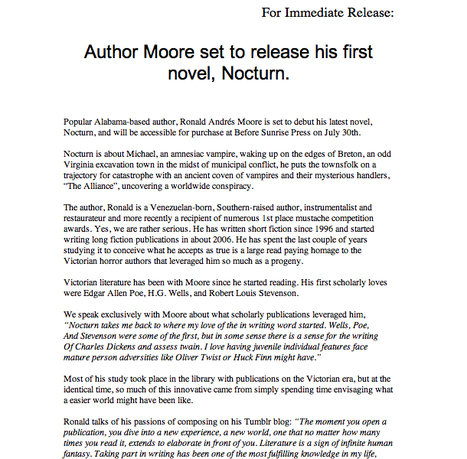 For Immediate Release:

Author Moore set to release his first novel, Nocturn.

Popular Alabama-based author, Ronald Andrés Moore is set to debut his latest novel, Nocturn, and will be accessible for purchase at Before Sunrise Press on July 30th.

Nocturn is about Michael, an amnesiac vampire, waking up on the edges of Breton, an odd Virginia excavation town in the midst of municipal conflict, he puts the townsfolk on a trajectory for catastrophe with an ancient coven of vampires and their mysterious handlers, "The Alliance", uncovering a worldwide conspiracy.

The author, Ronald is a Venezuelan-born, Southern-raised author, instrumentalist and restaurateur and more recently a recipient of numerous 1st place mustache competition awards. Yes, we are rather serious. He has written short fiction since 1996 and started writing long fiction publications in about 2006. He has spent the last couple of years studying it to conceive what he accepts as true is a large read paying homage to the Victorian horror authors that leveraged him so much as a progeny.

Victorian literature has been with Moore since he started reading. His first scholarly loves were Edgar Allen Poe, H.G. Wells, and Robert Louis Stevenson.

We speak exclusively with Moore about what scholarly publications leveraged him, "Nocturn takes me back to where my love of the in writing word started. Wells, Poe, And Stevenson were some of the first, but in some sense there is a sense for the writing Of Charles Dickens and assess twain. I love having juvenile individual features face mature person adversities like Oliver Twist or Huck Finn might have."

Most of his study took place in the library with publications on the Victorian era, but at the identical time, so much of this innovative came from simply spending time envisaging what a easier world might have been like.

Ronald talks of his passions of composing on his Tumblr blog: "The moment you open a publication, you dive into a new experience, a new world, one that no matter how many times you read it, extends to elaborate in front of you. Literature is a sign of infinite human fantasy. Taking part in writing has been one of the most fulfilling knowledge in my life,